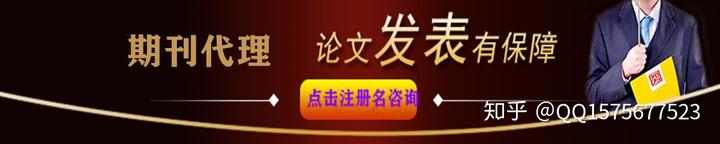 期刊代理 论文发表有保障

点击注册名咨询

知乎 @QQ1575677523